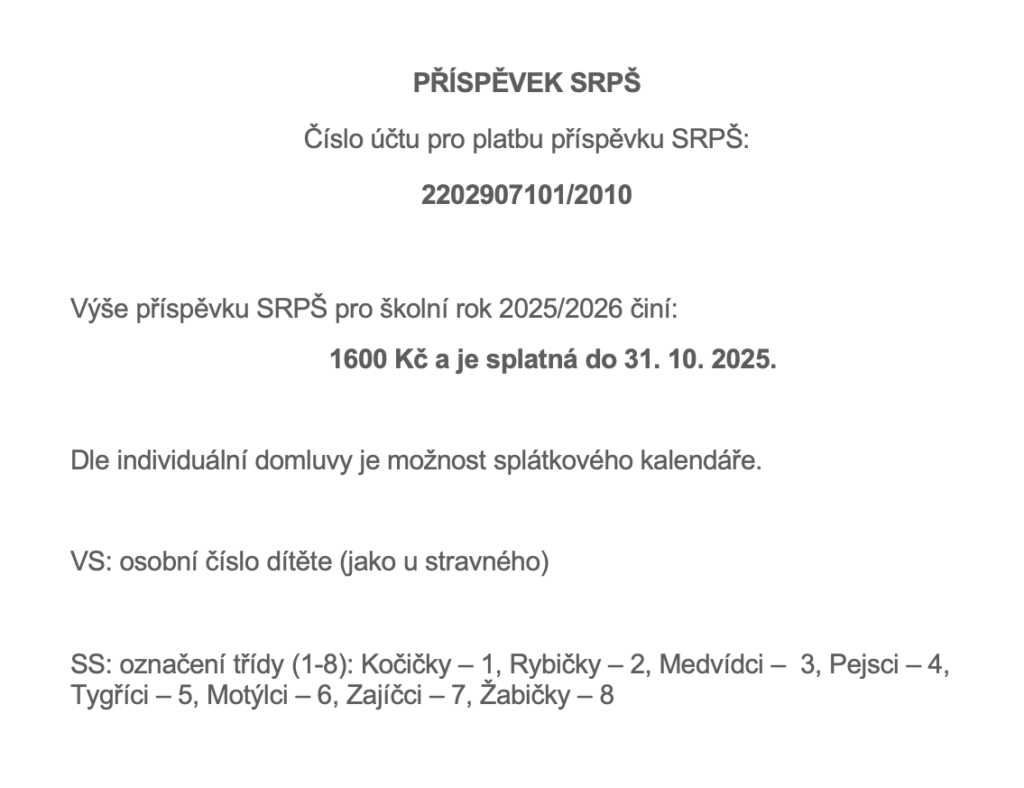 PŘÍSPĚVEK SRPŠ

Číslo účtu pro platbu příspěvku SRPŠ:

2202907101/2010

Výše příspěvku SRPŠ pro školní rok 2025/2026 činí:

1600 Kč a je splatná do 31. 10. 2025.

Dle individuální domluvy je možnost splátkového kalendáře.

VS: osobní číslo dítěte (jako u stravného)

SS: označení třídy (1-8): Kočičky – 1, Rybičky – 2, Medvídci – 3, Pejsci – 4, Tygříci – 5, Motýlci – 6, Zajíčci – 7, Žabičky – 8